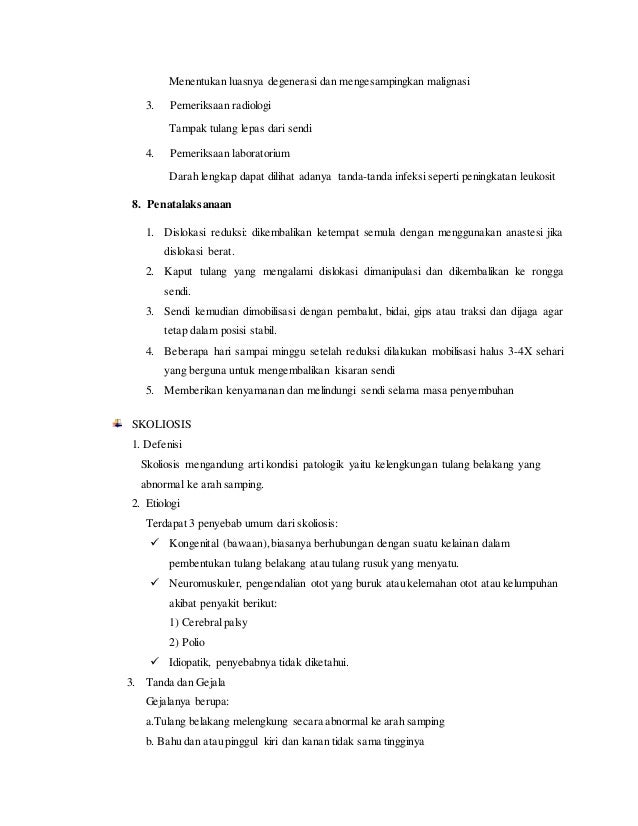 Menentukan luasnya degenerasi dan mengesampingkan malignasi

3. Pemeriksaan radiologi

Tampak tulang lepas dari sendi

4. Pemeriksaan laboratorium

Darah lengkap dapat dilihat adanya tanda-tanda infeksi seperti peningkatan leukosit

8. Penatalaksanaan

1. Dislokasi reduksi: dikembalikan ketempat semula dengan menggunakan anastesi jika dislokasi berat.
2. Kaput tulang yang mengalami dislokasi dimanipulasi dan dikembalikan ke rongga sendi.
3. Sendi kemudian dimobilisasi dengan pembalut, bidai, gips atau traksi dan dijaga agar tetap dalam posisi stabil.
4. Beberapa hari sampai minggu setelah reduksi dilakukan mobilisasi halus 3-4X sehari yang berguna untuk mengembalikan kisaran sendi
5. Memberikan kenyamanan dan melindungi sendi selama masa penyembuhan

SKOLIOSIS

1. Defenisi

Skoliosis mengandung arti kondisi patologik yaitu kelengkungan tulang belakang yang abnormal ke arah samping.

2. Etiologi

Terdapat 3 penyebab umum dari skoliosis:

✓ Kongenital (bawaan), biasanya berhubungan dengan suatu kelainan dalam pembentukan tulang belakang atau tulang rusuk yang menyatu.

✓ Neuromuskuler, pengendalian otot yang buruk atau kelemahan otot atau kelumpuhan akibat penyakit berikut:

1) Cerebral palsy

2) Polio

✓ Idiopatik, penyebabnya tidak diketahui.

3. Tanda dan Gejala

Gejalanya berupa:

a.Tulang belakang melengkung secara abnormal ke arah samping

b. Bahu dan atau pinggul kiri dan kanan tidak sama tingginya